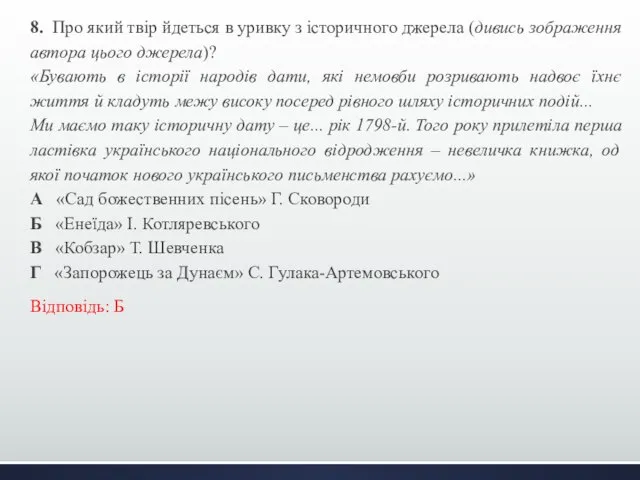 8. Про який твір йдеться в уривку з історичного джерела (дивись зображення автора цього джерела)?
«Бувають в історії народів дати, які немовби розривають надвоє їхнє життя й кладуть межу високу посеред рівного шляху історичних подій...
Ми маємо таку історичну дату – це... рік 1798-й. Того року прилетіла перша ластівка українського національного відродження – невеличка книжка, од якої початок нового українського письменства рахуємо...»
А «Сад божественних пісень» Г. Сковороди
Б «Енеїда» І. Котляревського
В «Кобзар» Т. Шевченка
Г «Запорожець за Дунаєм» С. Гулака-Артемовського

Відповідь: Б